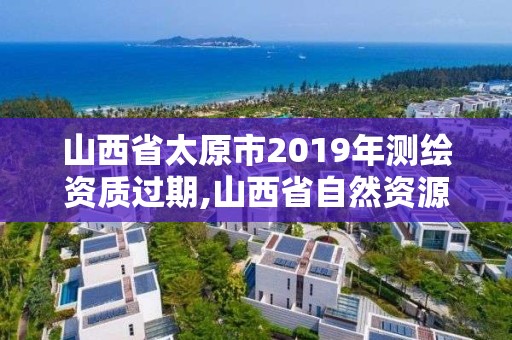 山西省太原市2019年测绘资质过期,山西省自然资源